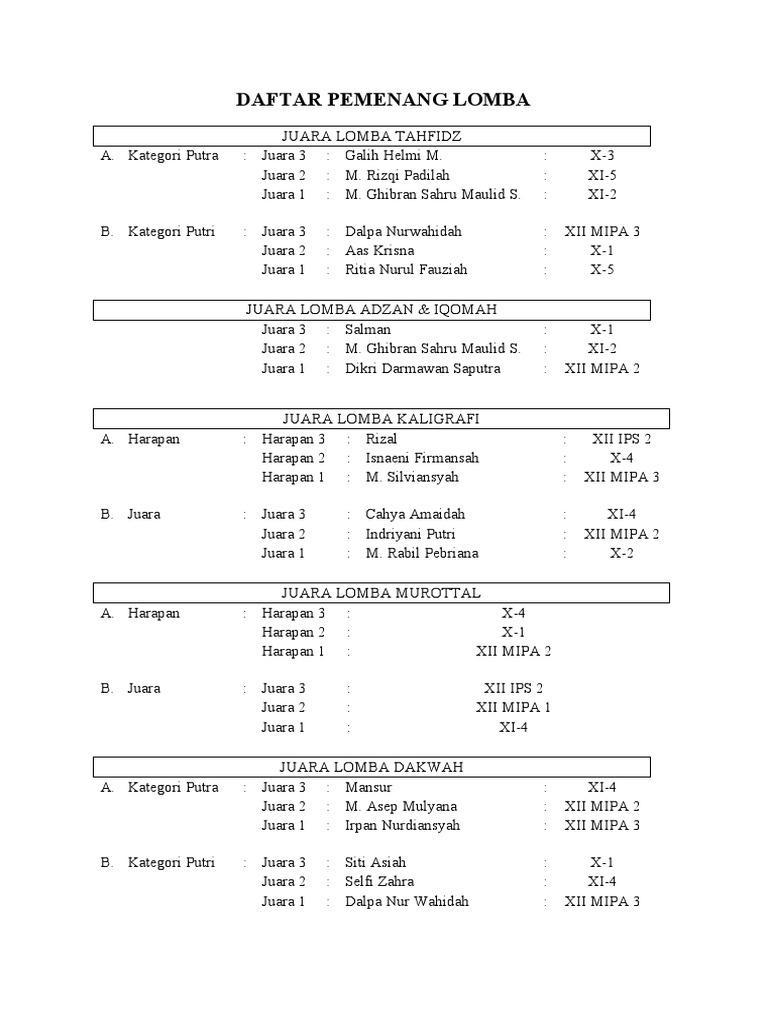 DAFTAR PEMENANG LOMBA

JUARA LOMBA TAHFIDZ

A. Kategori Putra : Juara 3 : Galih Helmi M. : X-3
Juara 2 : M. Rizqi Padilah : XI-5
Juara 1 : M. Ghibran Sahru Maulid S. : XI-2

B. Kategori Putri : Juara 3 : Dalpa Nurwahidah : XII MIPA 3
Juara 2 : Aas Krisna : X-1
Juara 1 : Ritia Nurul Fauziah : X-5

JUARA LOMBA ADZAN & IQOMAH

Juara 3 : Salman : X-1
Juara 2 : M. Ghibran Sahru Maulid S. : XI-2
Juara 1 : Dikri Darmawan Saputra : XII MIPA 2

JUARA LOMBA KALIGRAFI

A. Harapan : Harapan 3 : Rizal : XII IPS 2
Harapan 2 : Isnaeni Firmansah : X-4
Harapan 1 : M. Silviansyah : XII MIPA 3

B. Juara : Juara 3 : Cahya Amaidah : XI-4
Juara 2 : Indriyani Putri : XII MIPA 2
Juara 1 : M. Rabil Pebriana : X-2

JUARA LOMBA MUROTTAL

A. Harapan : Harapan 3 : X-4
Harapan 2 : X-1
Harapan 1 : XII MIPA 2

B. Juara : Juara 3 : XII IPS 2
Juara 2 : XII MIPA 1
Juara 1 : XI-4

JUARA LOMBA DAKWAH

A. Kategori Putra : Juara 3 : Mansur : XI-4
Juara 2 : M. Asep Mulyana : XII MIPA 2
Juara 1 : Irpan Nurdiansyah : XII MIPA 3

B. Kategori Putri : Juara 3 : Siti Asiah : X-1
Juara 2 : Selfi Zahra : XI-4
Juara 1 : Dalpa Nur Wahidah : XII MIPA 3